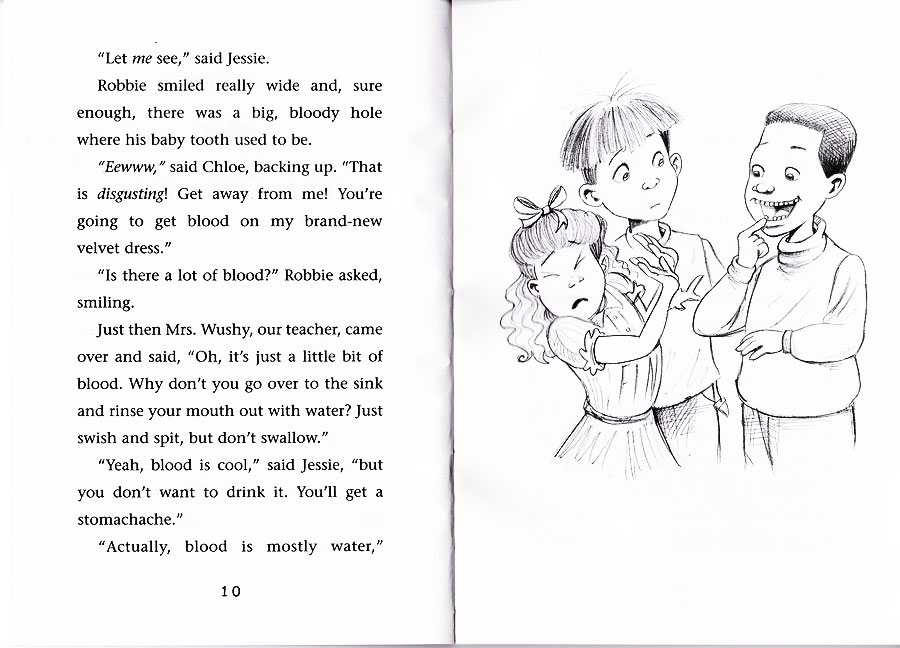 "Let me see," said Jessie.

Robbie smiled really wide and, sure enough, there was a big, bloody hole where his baby tooth used to be.

"Eewww," said Chloe, backing up. "That is disgusting! Get away from me! You're going to get blood on my brand-new velvet dress."

"Is there a lot of blood?" Robbie asked, smiling.

Just then Mrs. Wushy, our teacher, came over and said, "Oh, it's just a little bit of blood. Why don't you go over to the sink and rinse your mouth out with water? Just swish and spit, but don't swallow."

"Yeah, blood is cool," said Jessie, "but you don't want to drink it. You'll get a stomachache."

"Actually, blood is mostly water,"

10